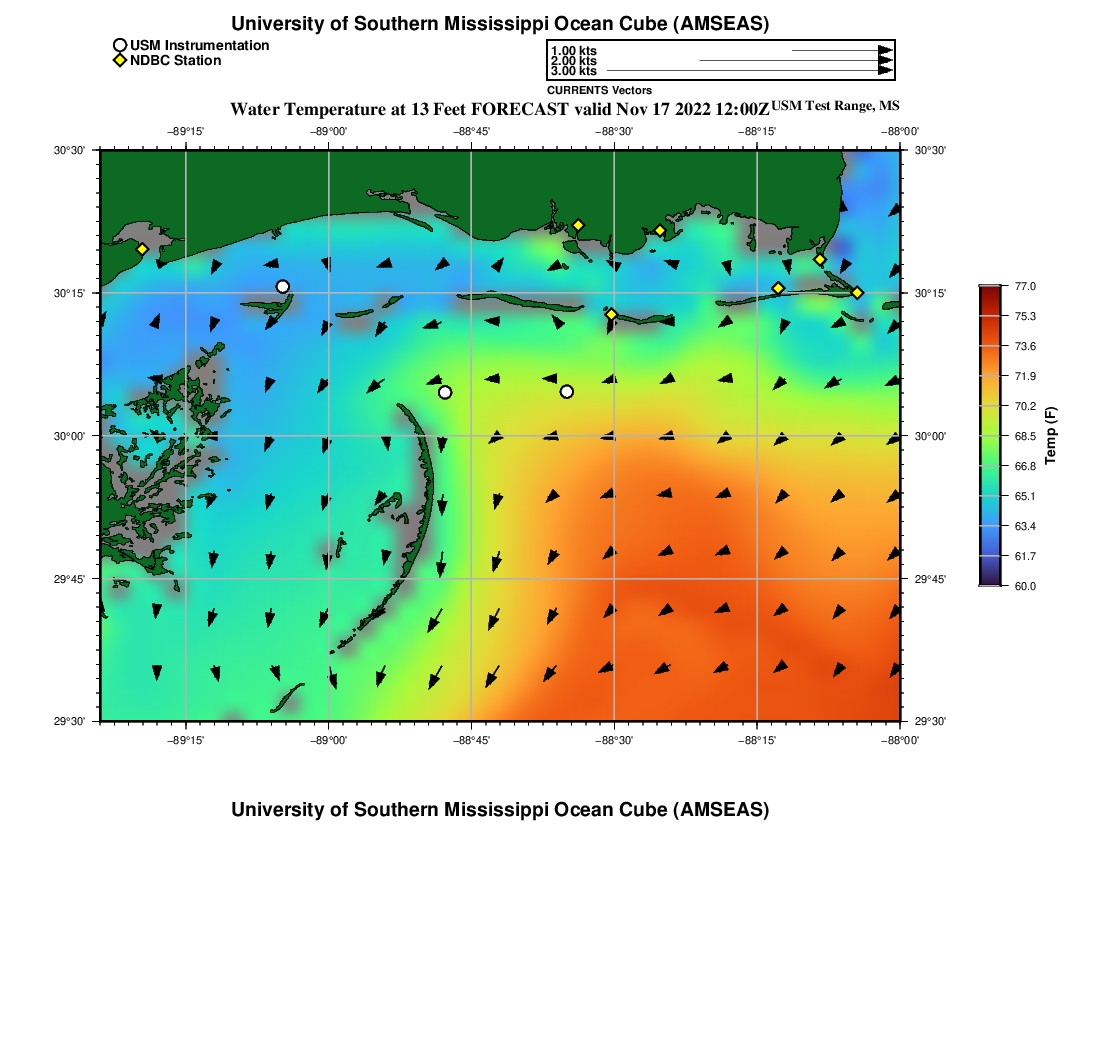 University of Southern Mississippi Ocean Cube (AMSEAS)

USM Instrumentation
NDBC Station

1.00 kts
2.00 kts
3.00 kts
CURRENTS Vectors

Water Temperature at 13 Feet FORECAST valid Nov 17 2022 12:00Z USM Test Range, MS

−89°15' −89°00' −88°45' −88°30' −88°15' −88°00'

30°30' 30°15' 30°00' 29°45' 29°30'

30°30' 30°15' 30°00' 29°45' 29°30'

−89°15' −89°00' −88°45' −88°30' −88°15' −88°00'

77.0
75.3
73.6
71.9
70.2
68.5
66.8
65.1
63.4
61.7
60.0
Temp (F)

University of Southern Mississippi Ocean Cube (AMSEAS)